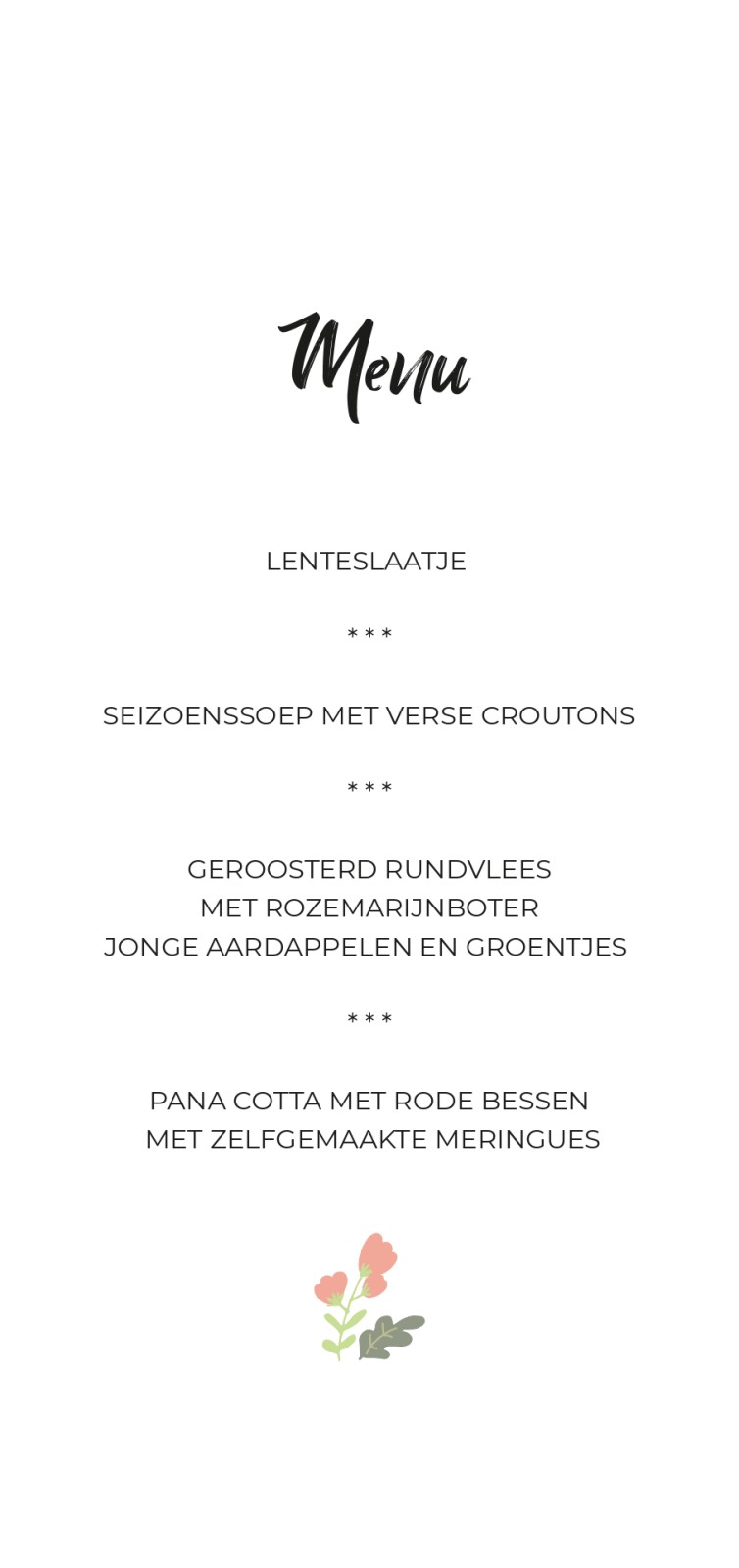 Menu

LENTESLAATJE

* * *

SEIZOENSSOEP MET VERSE CROUTONS

* * *

GEROOSTERD RUNDVLEES
MET ROZEMARIJNBOTER
JONGE AARDAPPELEN EN GROENTJES

* * *

PANA COTTA MET RODE BESSEN
MET ZELFGEMAAKTE MERINGUES